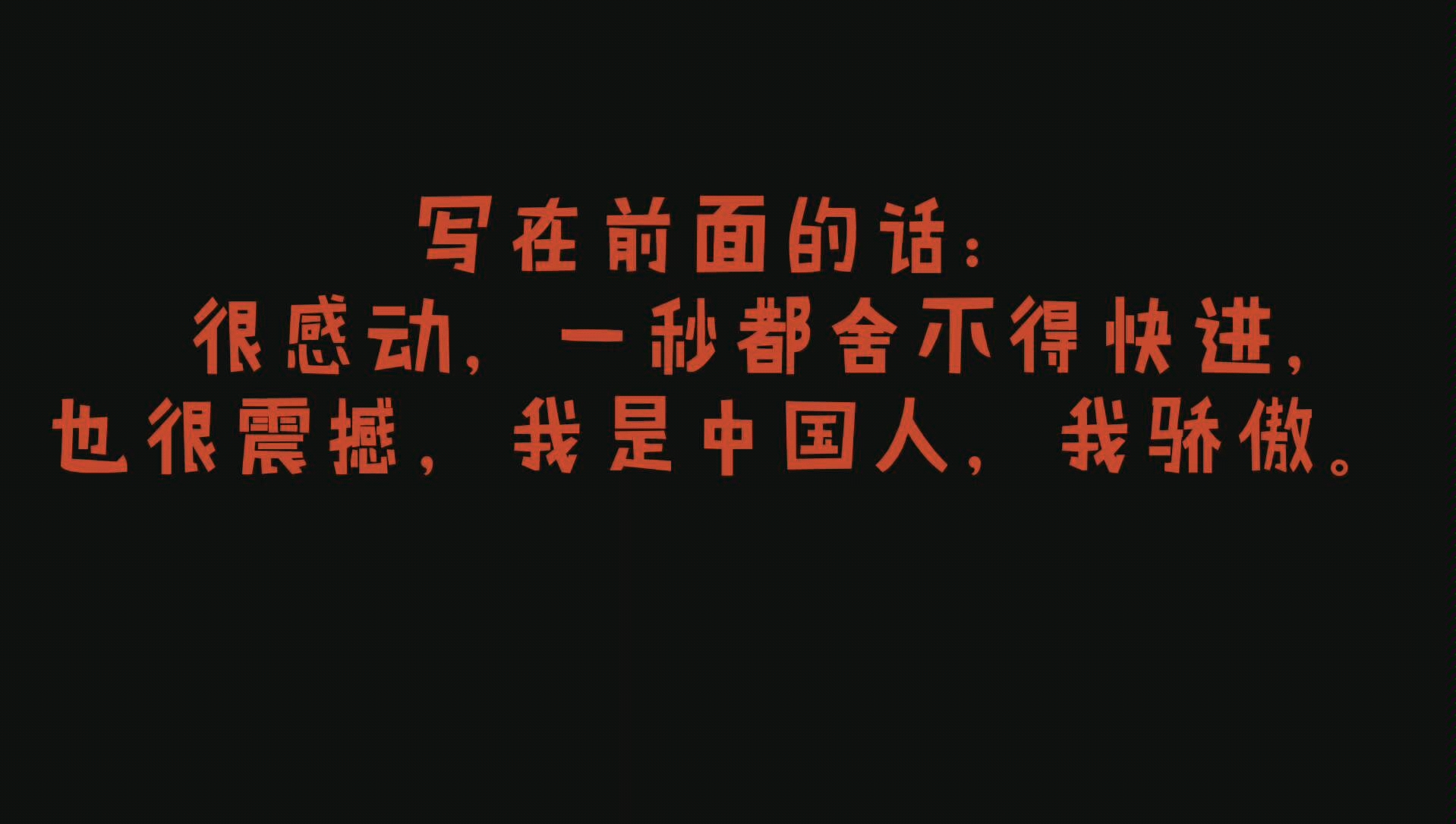 写在前面的话：
很感动，一秒都舍不得快进，
也很震撼，我是中国人，我骄傲。